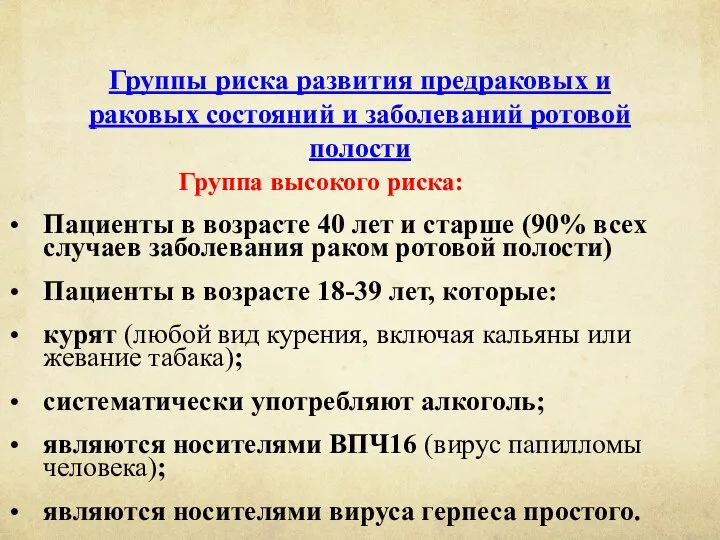 Группы риска развития предраковых и раковых состояний и заболеваний ротовой полости

Группа высокого риска:

• Пациенты в возрасте 40 лет и старше (90% всех случаев заболевания раком ротовой полости)

• Пациенты в возрасте 18-39 лет, которые:

• курят (любой вид курения, включая кальяны или жевание табака);

• систематически употребляют алкоголь;

• являются носителями ВПЧ16 (вирус папилломы человека);

• являются носителями вируса герпеса простого.